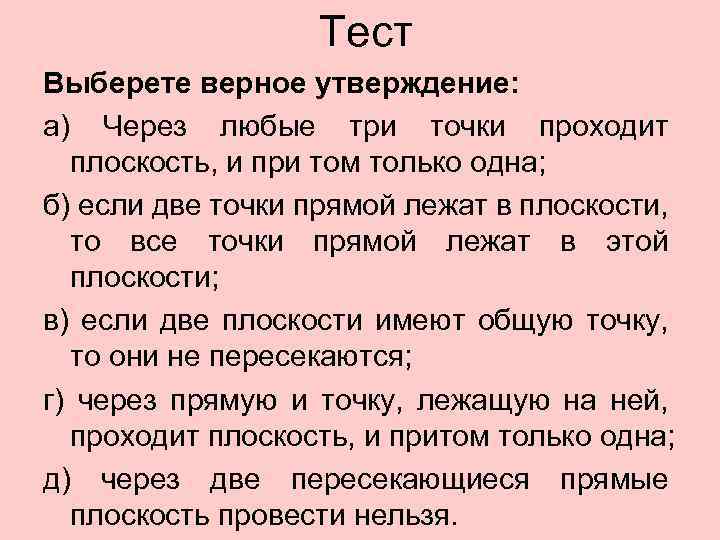 Тест

Выберете верное утверждение:

а) Через любые три точки проходит плоскость, и при том только одна;

б) если две точки прямой лежат в плоскости, то все точки прямой лежат в этой плоскости;

в) если две плоскости имеют общую точку, то они не пересекаются;

г) через прямую и точку, лежащую на ней, проходит плоскость, и притом только одна;

д) через две пересекающиеся прямые плоскость провести нельзя.